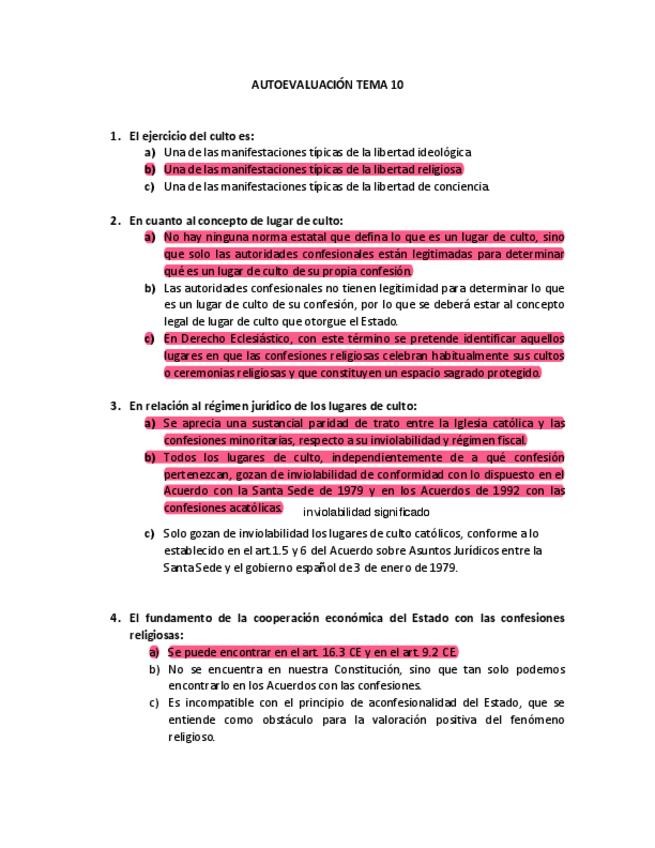 AUTOEVALUACIÓN TEMA 10

1. El ejercicio del culto es:
a) Una de las manifestaciones típicas de la libertad ideológica
b) Una de las manifestaciones típicas de la libertad religiosa
c) Una de las manifestaciones típicas de la libertad de conciencia.

2. En cuanto al concepto de lugar de culto:
a) No hay ninguna norma estatal que defina lo que es un lugar de culto, sino que solo las autoridades confesionales están legitimadas para determinar qué es un lugar de culto de su propia confesión.
b) Las autoridades confesionales no tienen legitimidad para determinar lo que es un lugar de culto de su confesión, por lo que se deberá estar al concepto legal de lugar de culto que otorgue el Estado.
c) En Derecho Eclesiástico, con este término se pretende identificar aquellos lugares en que las confesiones religiosas celebran habitualmente sus cultos o ceremonias religiosas y que constituyen un espacio sagrado protegido.

3. En relación al régimen jurídico de los lugares de culto:
a) Se aprecia una sustancial paridad de trato entre la Iglesia católica y las confesiones minoritarias, respecto a su inviolabilidad y régimen fiscal.
b) Todos los lugares de culto, independientemente de a qué confesión pertenezcan, gozan de inviolabilidad de conformidad con lo dispuesto en el Acuerdo con la Santa Sede de 1979 y en los Acuerdos de 1992 con las confesiones acatólicas. inviolabilidad significado
c) Solo gozan de inviolabilidad los lugares de culto católicos, conforme a lo establecido en el art.1.5 y 6 del Acuerdo sobre Asuntos Jurídicos entre la Santa Sede y el gobierno español de 3 de enero de 1979.

4. El fundamento de la cooperación económica del Estado con las confesiones religiosas:
a) Se puede encontrar en el art. 16.3 CE y en el art. 9.2 CE.
b) No se encuentra en nuestra Constitución, sino que tan solo podemos encontrarlo en los Acuerdos con las confesiones.
c) Es incompatible con el principio de aconfesionalidad del Estado, que se entiende como obstáculo para la valoración positiva del fenómeno religioso.